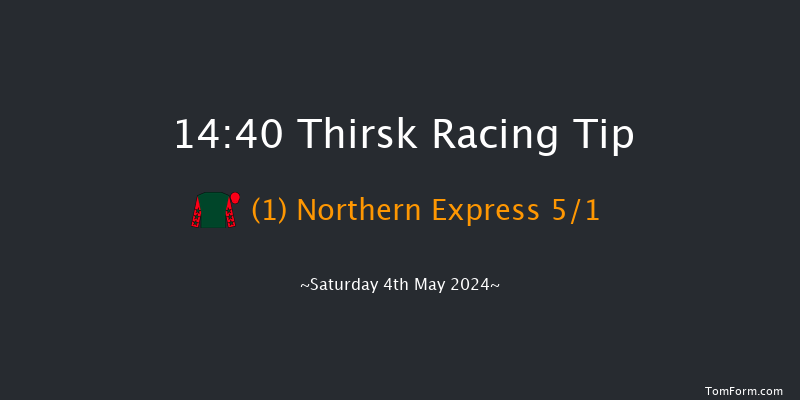 14:40 Thirsk Racing Tip

(1) Northern Express 5/1

~Saturday 4th May 2024~

TomForm.com